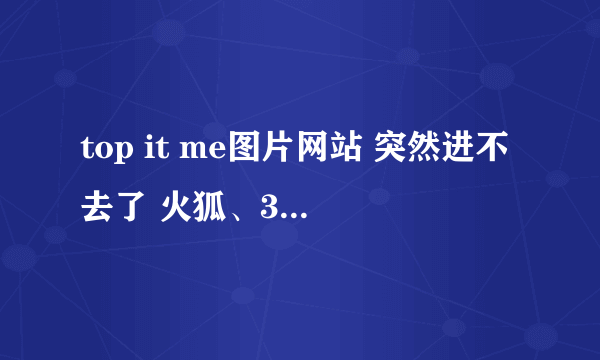 top it me图片网站 突然进不去了 火狐、3...